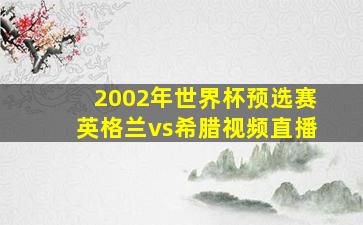 2002年世界杯预选赛
英格兰vs希腊视频直播